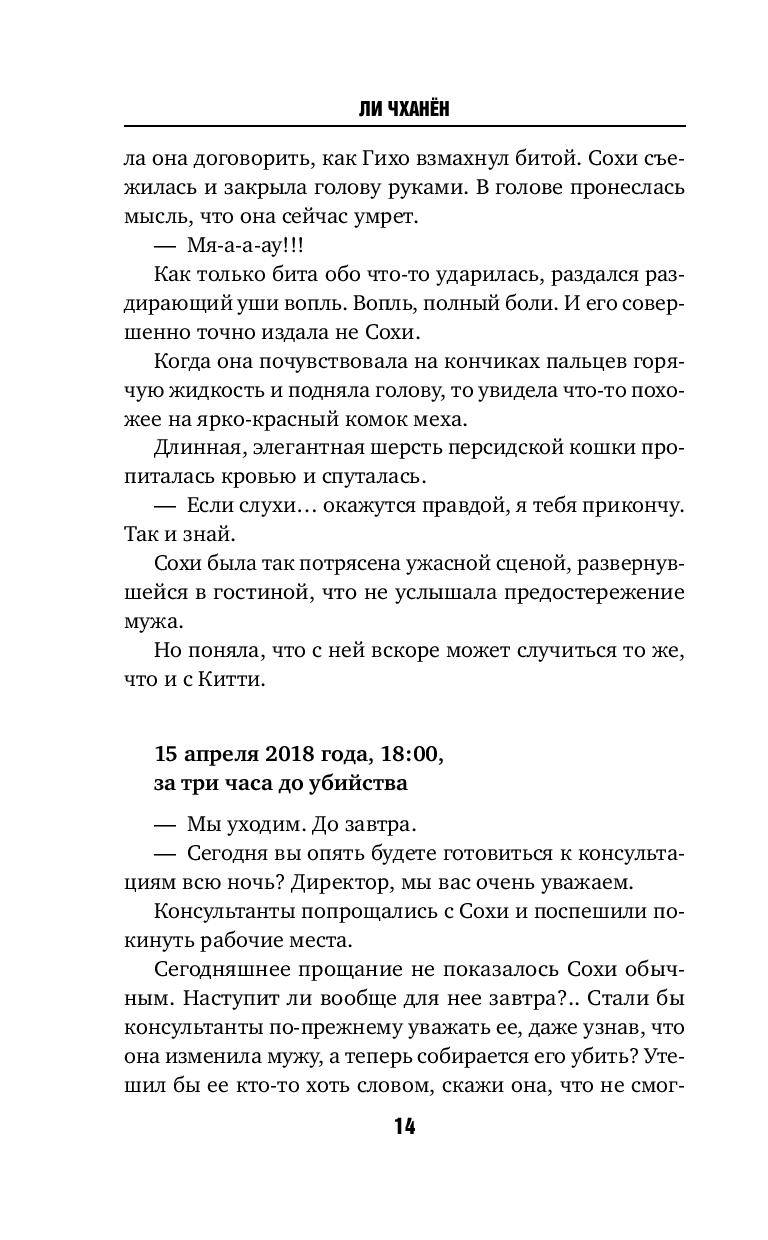 ЛИ ЧХАНЁН

ла она договорить, как Гихо взмахнул битой. Сохи съежилась и закрыла голову руками. В голове пронеслась мысль, что она сейчас умрет.

— Мя-а-а-ау!!!

Как только бита обо что-то ударилась, раздался раздирающий уши вопль. Вопль, полный боли. И его совершенно точно издала не Сохи.

Когда она почувствовала на кончиках пальцев горячую жидкость и подняла голову, то увидела что-то похожее на ярко-красный комок меха.

Длинная, элегантная шерсть персидской кошки пропиталась кровью и спуталась.

— Если слухи… окажутся правдой, я тебя прикончу. Так и знай.

Сохи была так потрясена ужасной сценой, развернувшейся в гостиной, что не услышала предостережение мужа.

Но поняла, что с ней вскоре может случиться то же, что и с Китти.

15 апреля 2018 года, 18:00,
за три часа до убийства

— Мы уходим. До завтра.

— Сегодня вы опять будете готовиться к консультациям всю ночь? Директор, мы вас очень уважаем.

Консультанты попрощались с Сохи и поспешили покинуть рабочие места.

Сегодняшнее прощание не показалось Сохи обычным. Наступит ли вообще для нее завтра?.. Стали бы консультанты по-прежнему уважать ее, даже узнав, что она изменила мужу, а теперь собирается его убить? Утешил бы ее кто-то хоть словом, скажи она, что не смог-

14